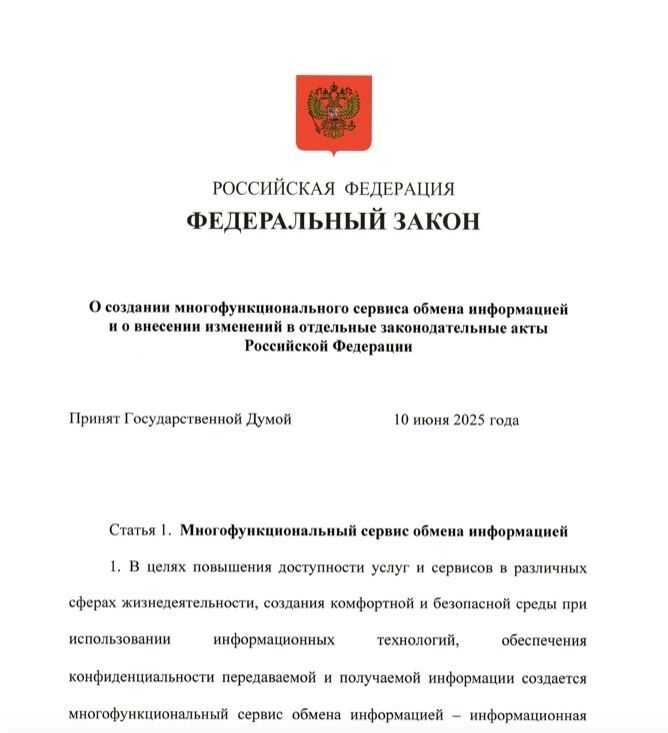 РОССИЙСКАЯ ФЕДЕРАЦИЯ
ФЕДЕРАЛЬНЫЙ ЗАКОН

О создании многофункционального сервиса обмена информацией и о внесении изменений в отдельные законодательные акты Российской Федерации

Принят Государственной Думой 10 июня 2025 года

Статья 1. Многофункциональный сервис обмена информацией

1. В целях повышения доступности услуг и сервисов в различных сферах жизнедеятельности, создания комфортной и безопасной среды при использовании информационных технологий, обеспечения конфиденциальности передаваемой и получаемой информации создается многофункциональный сервис обмена информацией – информационная